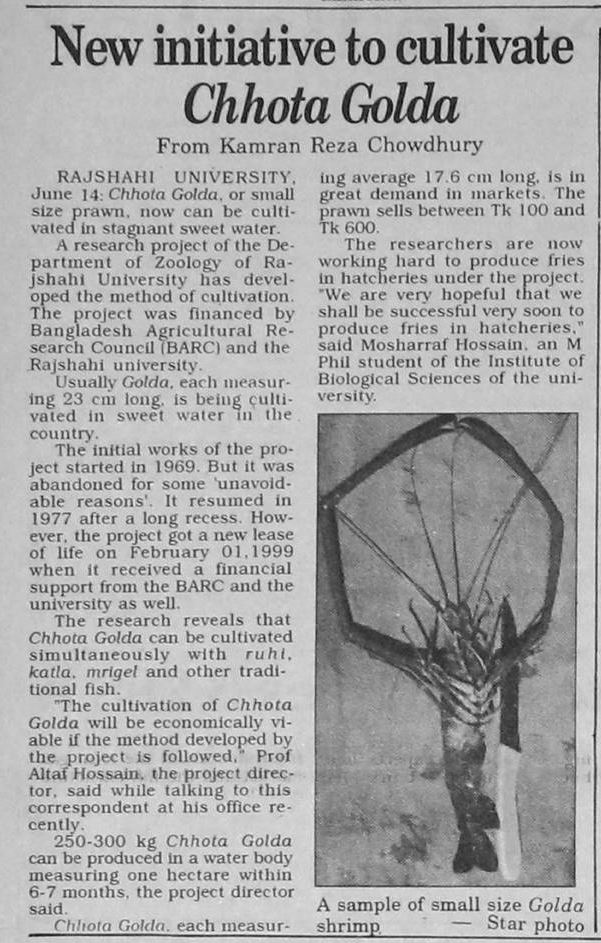 New initiative to cultivate Chhota Golda

From Kamran Reza Chowdhury

RAJSHAHI UNIVERSITY, June 14: Chhota Golda, or small size prawn, now can be cultivated in stagnant sweet water.

A research project of the Department of Zoology of Rajshahi University has developed the method of cultivation. The project was financed by Bangladesh Agricultural Research Council (BARC) and the Rajshahi university.

Usually Golda, each measuring 23 cm long, is being cultivated in sweet water in the country.

The initial works of the project started in 1969. But it was abandoned for some 'unavoidable reasons'. It resumed in 1977 after a long recess. However, the project got a new lease of life on February 01,1999 when it received a financial support from the BARC and the university as well.

The research reveals that Chhota Golda can be cultivated simultaneously with ruhi, katla, mrigel and other traditional fish.

"The cultivation of Chhota Golda will be economically viable if the method developed by the project is followed," Prof Altaf Hossain, the project director, said while talking to this correspondent at his office recently.

250-300 kg Chhota Golda can be produced in a water body measuring one hectare within 6-7 months, the project director said.

Chhota Golda, each measuring average 17.6 cm long, is in great demand in markets. The prawn sells between Tk 100 and Tk 600.

The researchers are now working hard to produce fries in hatcheries under the project. "We are very hopeful that we shall be successful very soon to produce fries in hatcheries," said Mosharraf Hossain, an M Phil student of the Institute of Biological Sciences of the university.

A sample of small size Golda shrimp — Star photo